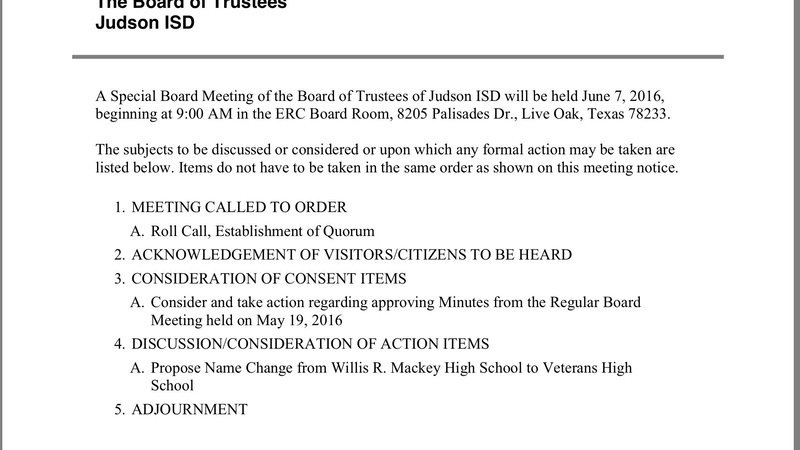 The Board of Trustees
Judson ISD

A Special Board Meeting of the Board of Trustees of Judson ISD will be held June 7, 2016, beginning at 9:00 AM in the ERC Board Room, 8205 Palisades Dr., Live Oak, Texas 78233.

The subjects to be discussed or considered or upon which any formal action may be taken are listed below. Items do not have to be taken in the same order as shown on this meeting notice.

1. MEETING CALLED TO ORDER
A. Roll Call, Establishment of Quorum
2. ACKNOWLEDGEMENT OF VISITORS/CITIZENS TO BE HEARD
3. CONSIDERATION OF CONSENT ITEMS
A. Consider and take action regarding approving Minutes from the Regular Board Meeting held on May 19, 2016
4. DISCUSSION/CONSIDERATION OF ACTION ITEMS
A. Propose Name Change from Willis R. Mackey High School to Veterans High School
5. ADJOURNMENT